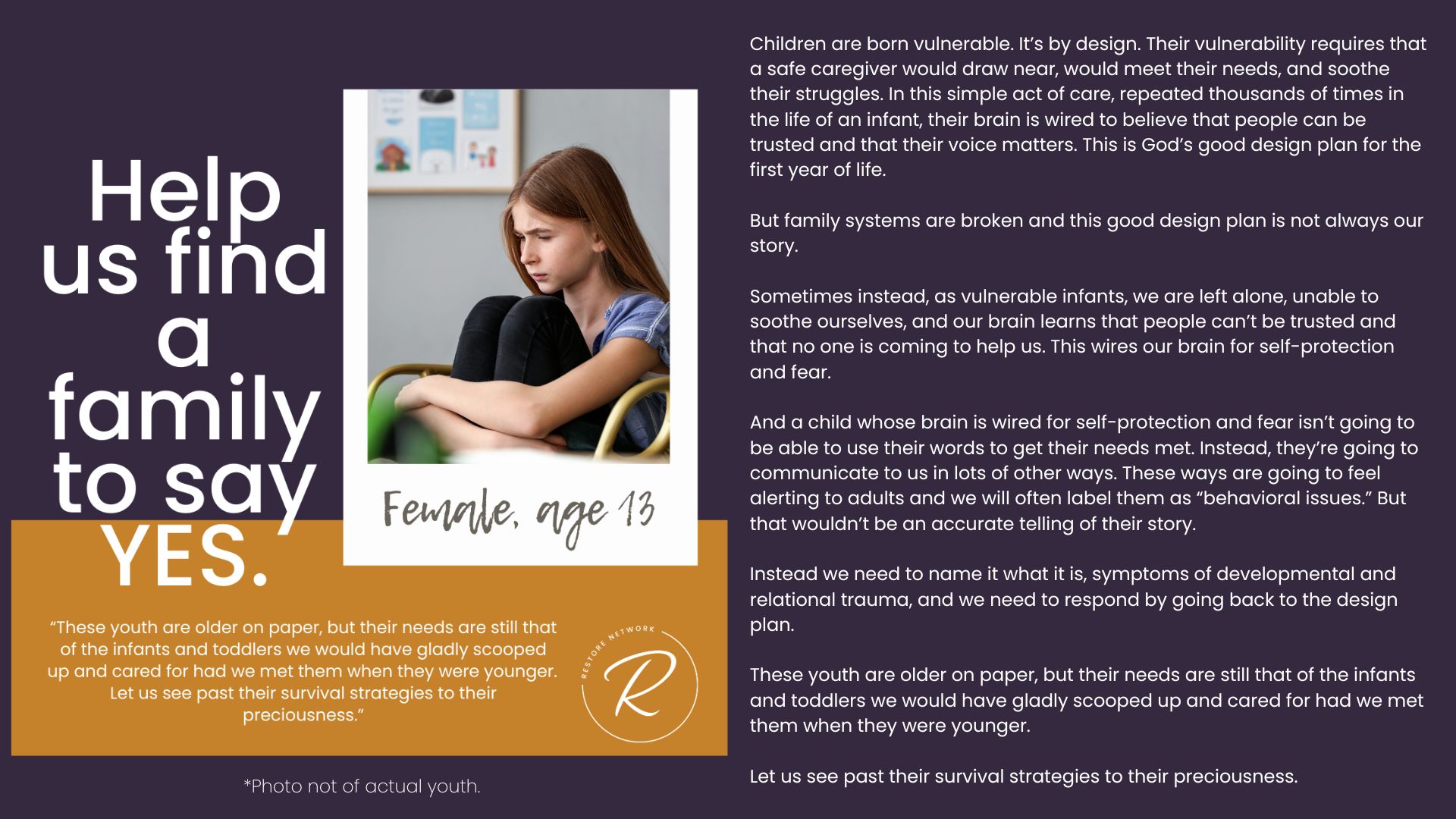 Help us find a family to say YES.

Female, age 13

"These youth are older on paper, but their needs are still that of the infants and toddlers we would have gladly scooped up and cared for had we met them when they were younger. Let us see past their survival strategies to their preciousness."

RESTORE NETWORK
R

*Photo not of actual youth.

Children are born vulnerable. It's by design. Their vulnerability requires that a safe caregiver would draw near, would meet their needs, and soothe their struggles. In this simple act of care, repeated thousands of times in the life of an infant, their brain is wired to believe that people can be trusted and that their voice matters. This is God's good design plan for the first year of life.

But family systems are broken and this good design plan is not always our story.

Sometimes instead, as vulnerable infants, we are left alone, unable to soothe ourselves, and our brain learns that people can't be trusted and that no one is coming to help us. This wires our brain for self-protection and fear.

And a child whose brain is wired for self-protection and fear isn't going to be able to use their words to get their needs met. Instead, they're going to communicate to us in lots of other ways. These ways are going to feel alerting to adults and we will often label them as "behavioral issues." But that wouldn't be an accurate telling of their story.

Instead we need to name it what it is, symptoms of developmental and relational trauma, and we need to respond by going back to the design plan.

These youth are older on paper, but their needs are still that of the infants and toddlers we would have gladly scooped up and cared for had we met them when they were younger.

Let us see past their survival strategies to their preciousness.